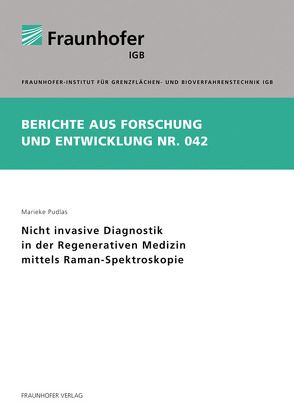 Fraunhofer
IGB

FRAUNHOFER-INSTITUT FÜR GRENZFLÄCHEN- UND BIOVERFAHRENSTECHNIK IGB

BERICHTE AUS FORSCHUNG UND ENTWICKLUNG NR. 042

Marieke Pudlas

Nicht invasive Diagnostik in der Regenerativen Medizin mittels Raman-Spektroskopie

FRAUNHOFER VERLAG